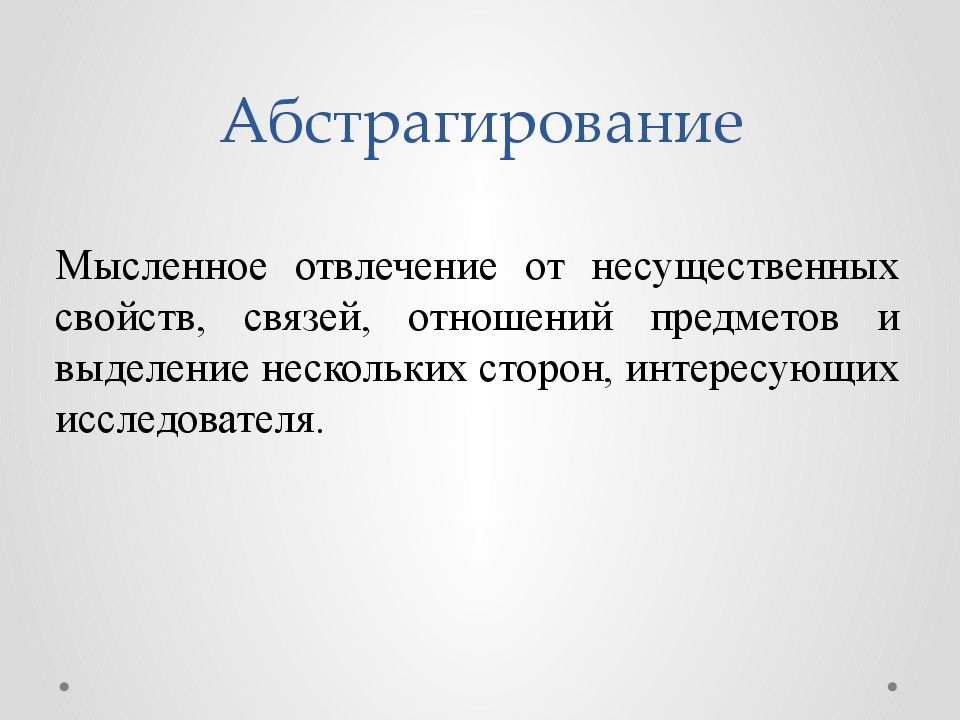 Абстрагирование

Мысленное отвлечение от несущественных свойств, связей, отношений предметов и выделение нескольких сторон, интересующих исследователя.